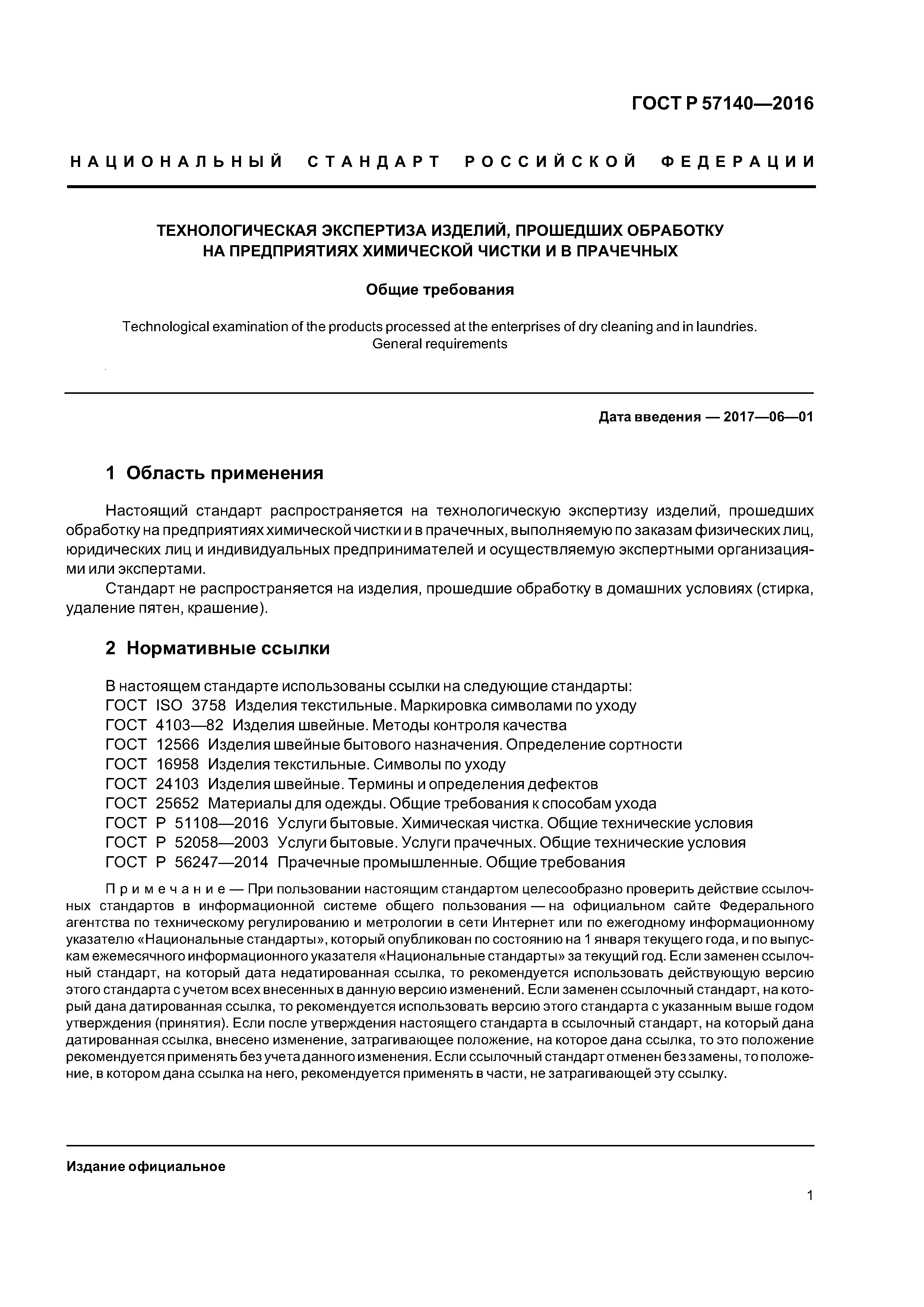 ГОСТ Р 57140—2016

НАЦИОНАЛЬНЫЙ СТАНДАРТ РОССИЙСКОЙ ФЕДЕРАЦИИ

ТЕХНОЛОГИЧЕСКАЯ ЭКСПЕРТИЗА ИЗДЕЛИЙ, ПРОШЕДШИХ ОБРАБОТКУ НА ПРЕДПРИЯТИЯХ ХИМИЧЕСКОЙ ЧИСТКИ И В ПРАЧЕЧНЫХ

Общие требования

Technological examination of the products processed at the enterprises of dry cleaning and in laundries. General requirements

Дата введения — 2017—06—01

1 Область применения

Настоящий стандарт распространяется на технологическую экспертизу изделий, прошедших обработку на предприятиях химической чистки и в прачечных, выполняемую по заказам физических лиц, юридических лиц и индивидуальных предпринимателей и осуществляемую экспертными организациями или экспертами.

Стандарт не распространяется на изделия, прошедшие обработку в домашних условиях (стирка, удаление пятен, крашение).

2 Нормативные ссылки

В настоящем стандарте использованы ссылки на следующие стандарты:
ГОСТ ISO 3758 Изделия текстильные. Маркировка символами по уходу
ГОСТ 4103—82 Изделия швейные. Методы контроля качества
ГОСТ 12566 Изделия швейные бытового назначения. Определение сортности
ГОСТ 16958 Изделия текстильные. Символы по уходу
ГОСТ 24103 Изделия швейные. Термины и определения дефектов
ГОСТ 25652 Материалы для одежды. Общие требования к способам ухода
ГОСТ Р 51108—2016 Услуги бытовые. Химическая чистка. Общие технические условия
ГОСТ Р 52058—2003 Услуги бытовые. Услуги прачечных. Общие технические условия
ГОСТ Р 56247—2014 Прачечные промышленные. Общие требования

Примечание — При пользовании настоящим стандартом целесообразно проверить действие ссылочных стандартов в информационной системе общего пользования — на официальном сайте Федерального агентства по техническому регулированию и метрологии в сети Интернет или по ежегодному информационному указателю «Национальные стандарты», который опубликован по состоянию на 1 января текущего года, и по выпускам ежемесячного информационного указателя «Национальные стандарты» за текущий год. Если заменен ссылочный стандарт, на который дана недатированная ссылка, то рекомендуется использовать действующую версию этого стандарта с учетом всех внесенных в данную версию изменений. Если заменен ссылочный стандарт, на который дана датированная ссылка, то рекомендуется использовать версию этого стандарта с указанным выше годом утверждения (принятия). Если после утверждения настоящего стандарта в ссылочный стандарт, на который дана датированная ссылка, внесено изменение, затрагивающее положение, на которое дана ссылка, то это положение рекомендуется применять без учета данного изменения. Если ссылочный стандарт отменен без замены, то положение, в котором дана ссылка на него, рекомендуется применять в части, не затрагивающей эту ссылку.

Издание официальное

1